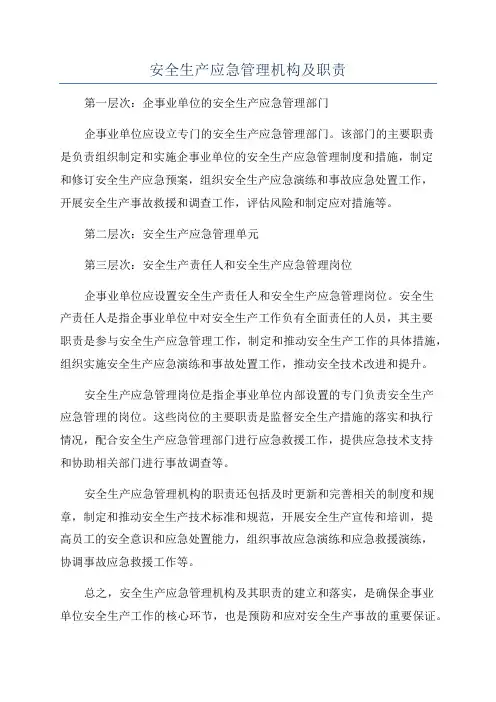 安全生产应急管理机构及职责

第一层次：企事业单位的安全生产应急管理部门

企事业单位应设立专门的安全生产应急管理部门。该部门的主要职责是负责组织制定和实施企事业单位的安全生产应急管理制度和措施，制定和修订安全生产应急预案，组织安全生产应急演练和事故应急处置工作，开展安全生产事故救援和调查工作，评估风险和制定应对措施等。

第二层次：安全生产应急管理单元

第三层次：安全生产责任人和安全生产应急管理岗位

企事业单位应设置安全生产责任人和安全生产应急管理岗位。安全生产责任人是指企事业单位中对安全生产工作负有全面责任的人员，其主要职责是参与安全生产应急管理工作，制定和推动安全生产工作的具体措施，组织实施安全生产应急演练和事故处置工作，推动安全技术改进和提升。

安全生产应急管理岗位是指企事业单位内部设置的专门负责安全生产应急管理的岗位。这些岗位的主要职责是监督安全生产措施的落实和执行情况，配合安全生产应急管理部门进行应急救援工作，提供应急技术支持和协助相关部门进行事故调查等。

安全生产应急管理机构的职责还包括及时更新和完善相关的制度和规章，制定和推动安全生产技术标准和规范，开展安全生产宣传和培训，提高员工的安全意识和应急处置能力，组织事故应急演练和应急救援演练，协调事故应急救援工作等。

总之，安全生产应急管理机构及其职责的建立和落实，是确保企事业单位安全生产工作的核心环节，也是预防和应对安全生产事故的重要保证。